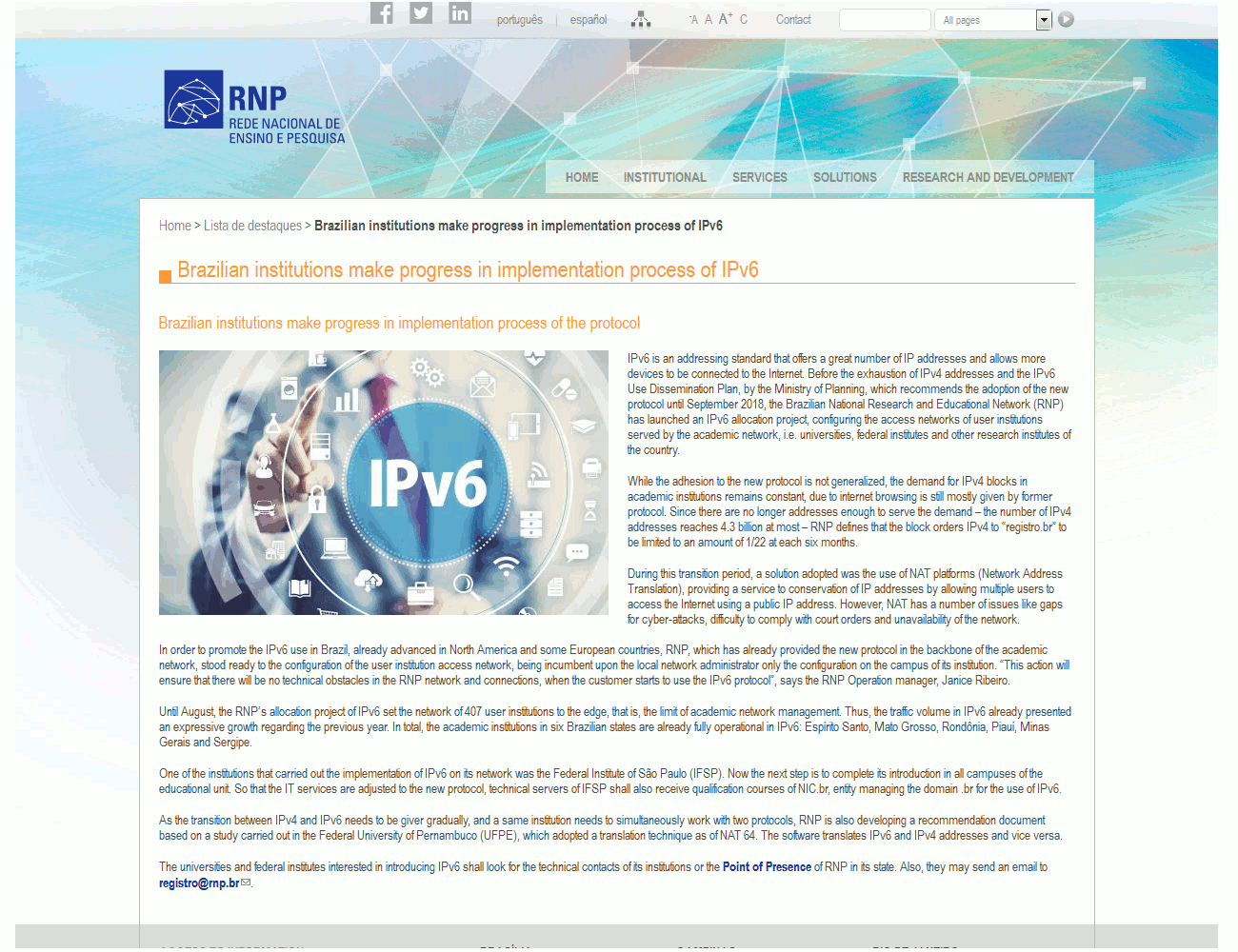 português | español

A A A⁺ C Contact

All pages

RNP
REDE NACIONAL DE ENSINO E PESQUISA

HOME INSTITUTIONAL SERVICES SOLUTIONS RESEARCH AND DEVELOPMENT

Home > Lista de destaques > Brazilian institutions make progress in implementation process of IPv6

Brazilian institutions make progress in implementation process of IPv6

Brazilian institutions make progress in implementation process of the protocol

IPv6

IPv6 is an addressing standard that offers a great number of IP addresses and allows more devices to be connected to the Internet. Before the exhaustion of IPv4 addresses and the IPv6 Use Dissemination Plan, by the Ministry of Planning, which recommends the adoption of the new protocol until September 2018, the Brazilian National Research and Educational Network (RNP) has launched an IPv6 allocation project, configuring the access networks of user institutions served by the academic network, i.e. universities, federal institutes and other research institutes of the country.

While the adhesion to the new protocol is not generalized, the demand for IPv4 blocks in academic institutions remains constant, due to internet browsing is still mostly given by former protocol. Since there are no longer addresses enough to serve the demand – the number of IPv4 addresses reaches 4.3 billion at most – RNP defines that the block orders IPv4 to "registro.br" to be limited to an amount of 1/22 at each six months.

During this transition period, a solution adopted was the use of NAT platforms (Network Address Translation), providing a service to conservation of IP addresses by allowing multiple users to access the Internet using a public IP address. However, NAT has a number of issues like gaps for cyber-attacks, difficulty to comply with court orders and unavailability of the network.

In order to promote the IPv6 use in Brazil, already advanced in North America and some European countries, RNP, which has already provided the new protocol in the backbone of the academic network, stood ready to the configuration of the user institution access network, being incumbent upon the local network administrator only the configuration on the campus of its institution. "This action will ensure that there will be no technical obstacles in the RNP network and connections, when the customer starts to use the IPv6 protocol", says the RNP Operation manager, Janice Ribeiro.

Until August, the RNP's allocation project of IPv6 set the network of 407 user institutions to the edge, that is, the limit of academic network management. Thus, the traffic volume in IPv6 already presented an expressive growth regarding the previous year. In total, the academic institutions in six Brazilian states are already fully operational in IPv6: Espírito Santo, Mato Grosso, Rondônia, Piauí, Minas Gerais and Sergipe.

One of the institutions that carried out the implementation of IPv6 on its network was the Federal Institute of São Paulo (IFSP). Now the next step is to complete its introduction in all campuses of the educational unit. So that the IT services are adjusted to the new protocol, technical servers of IFSP shall also receive qualification courses of NIC.br, entity managing the domain .br for the use of IPv6.

As the transition between IPv4 and IPv6 needs to be giver gradually, and a same institution needs to simultaneously work with two protocols, RNP is also developing a recommendation document based on a study carried out in the Federal University of Pernambuco (UFPE), which adopted a translation technique as of NAT 64. The software translates IPv6 and IPv4 addresses and vice versa.

The universities and federal institutes interested in introducing IPv6 shall look for the technical contacts of its institutions or the Point of Presence of RNP in its state. Also, they may send an email to registro@rnp.br.